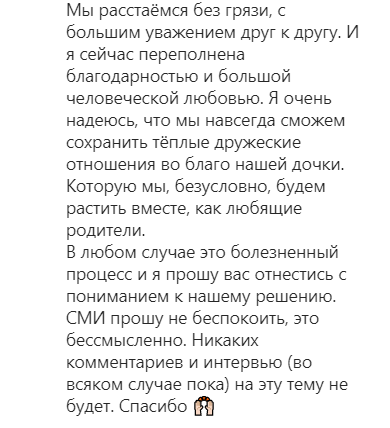 Мы расстаёмся без грязи, с большим уважением друг к другу. И я сейчас переполнена благодарностью и большой человеческой любовью. Я очень надеюсь, что мы навсегда сможем сохранить тёплые дружеские отношения во благо нашей дочки. Которую мы, безусловно, будем растить вместе, как любящие родители.
В любом случае это болезненный процесс и я прошу вас отнестись с пониманием к нашему решению. СМИ прошу не беспокоить, это бессмысленно. Никаких комментариев и интервью (во всяком случае пока) на эту тему не будет. Спасибо 🙌